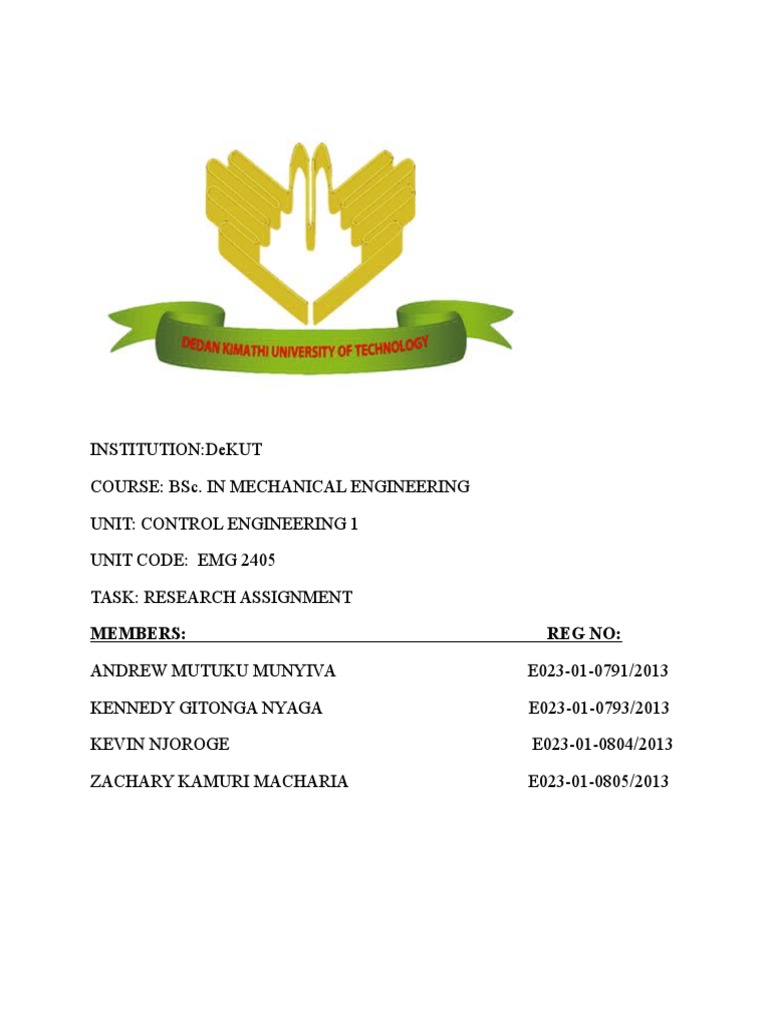 DEDAN KIMATHI UNIVERSITY OF TECHNOLOGY

INSTITUTION:DeKUT

COURSE: BSc. IN MECHANICAL ENGINEERING

UNIT: CONTROL ENGINEERING 1

UNIT CODE: EMG 2405

TASK: RESEARCH ASSIGNMENT

| MEMBERS: | REG NO: |
|---|---|
| ANDREW MUTUKU MUNYIVA | E023-01-0791/2013 |
| KENNEDY GITONGA NYAGA | E023-01-0793/2013 |
| KEVIN NJOROGE | E023-01-0804/2013 |
| ZACHARY KAMURI MACHARIA | E023-01-0805/2013 |